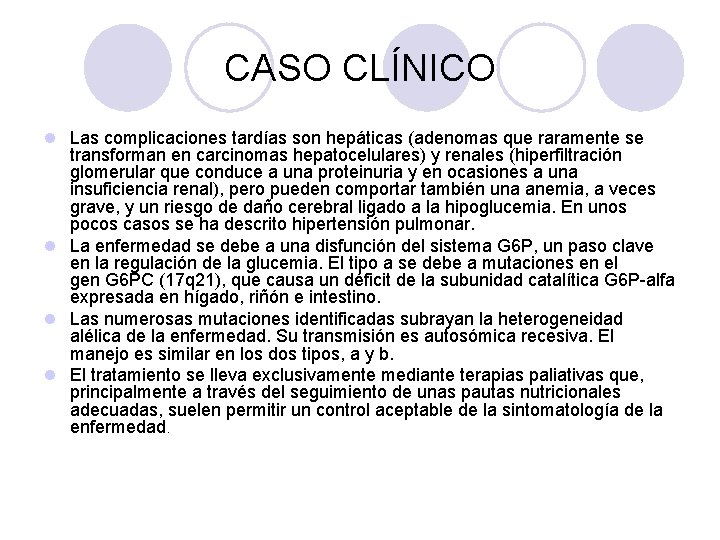 CASO CLÍNICO

Las complicaciones tardías son hepáticas (adenomas que raramente se transforman en carcinomas hepatocelulares) y renales (hiperfiltración glomerular que conduce a una proteinuria y en ocasiones a una insuficiencia renal), pero pueden comportar también una anemia, a veces grave, y un riesgo de daño cerebral ligado a la hipoglucemia. En unos pocos casos se ha descrito hipertensión pulmonar.

La enfermedad se debe a una disfunción del sistema G6P, un paso clave en la regulación de la glucemia. El tipo a se debe a mutaciones en el gen G6PC (17q21), que causa un déficit de la subunidad catalítica G6P-alfa expresada en hígado, riñón e intestino.

Las numerosas mutaciones identificadas subrayan la heterogeneidad alélica de la enfermedad. Su transmisión es autosómica recesiva. El manejo es similar en los dos tipos, a y b.

El tratamiento se lleva exclusivamente mediante terapias paliativas que, principalmente a través del seguimiento de unas pautas nutricionales adecuadas, suelen permitir un control aceptable de la sintomatología de la enfermedad.